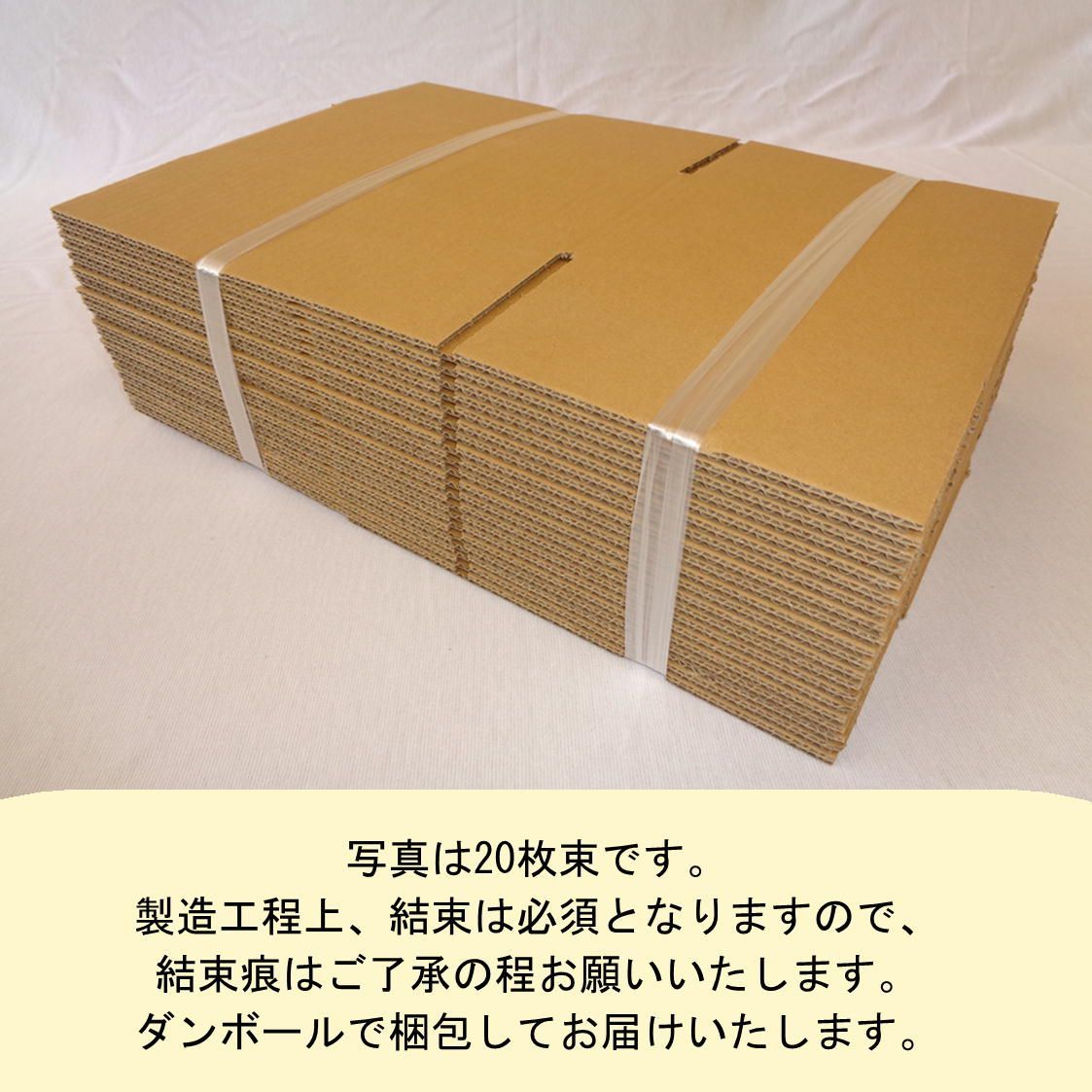 写真は20枚束です。
製造工程上、結束は必須となりますので、
結束痕はご了承の程お願いいたします。
ダンボールで梱包してお届けいたします。